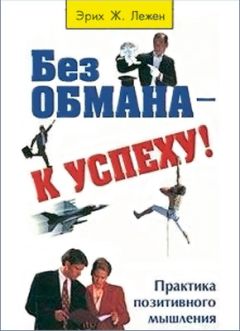 Эрих Ж. Лежен

Без ОБМАНА – К УСПЕХУ!

Практика позитивного мышления